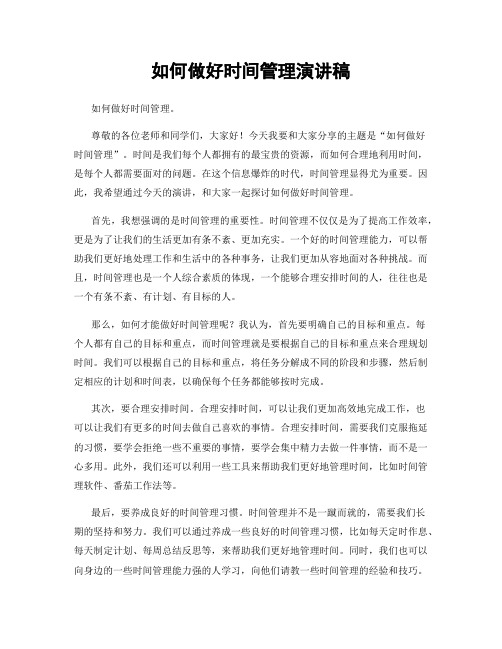 如何做好时间管理演讲稿

如何做好时间管理。

尊敬的各位老师和同学们，大家好！今天我要和大家分享的主题是“如何做好时间管理”。时间是我们每个人都拥有的最宝贵的资源，而如何合理地利用时间，是每个人都需要面对的问题。在这个信息爆炸的时代，时间管理显得尤为重要。因此，我希望通过今天的演讲，和大家一起探讨如何做好时间管理。

首先，我想强调的是时间管理的重要性。时间管理不仅仅是为了提高工作效率，更是为了让我们的生活更加有条不紊、更加充实。一个好的时间管理能力，可以帮助我们更好地处理工作和生活中的各种事务，让我们更加从容地面对各种挑战。而且，时间管理也是一个人综合素质的体现，一个能够合理安排时间的人，往往也是一个有条不紊、有计划、有目标的人。

那么，如何才能做好时间管理呢？我认为，首先要明确自己的目标和重点。每个人都有自己的目标和重点，而时间管理就是要根据自己的目标和重点来合理规划时间。我们可以根据自己的目标和重点，将任务分解成不同的阶段和步骤，然后制定相应的计划和时间表，以确保每个任务都能够按时完成。

其次，要合理安排时间。合理安排时间，可以让我们更加高效地完成工作，也可以让我们有更多的时间去做自己喜欢的事情。合理安排时间，需要我们克服拖延的习惯，要学会拒绝一些不重要的事情，要学会集中精力去做一件事情，而不是一心多用。此外，我们还可以利用一些工具来帮助我们更好地管理时间，比如时间管理软件、番茄工作法等。

最后，要养成良好的时间管理习惯。时间管理并不是一蹴而就的，需要我们长期的坚持和努力。我们可以通过养成一些良好的时间管理习惯，比如每天定时作息、每天制定计划、每周总结反思等，来帮助我们更好地管理时间。同时，我们也可以向身边的一些时间管理能力强的人学习，向他们请教一些时间管理的经验和技巧。